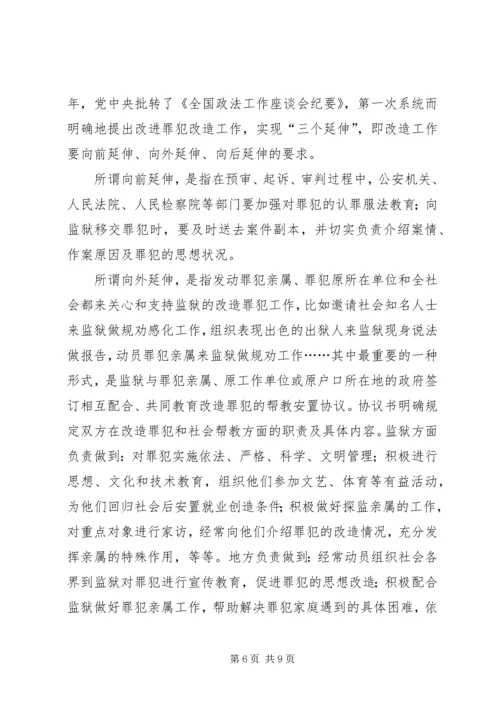 年，党中央批转了《全国政法工作座谈会纪要》，第一次系统而明确地提出改进罪犯改造工作，实现“三个延伸”，即改造工作要向前延伸、向外延伸、向后延伸的要求。

所谓向前延伸，是指在预审、起诉、审判过程中，公安机关、人民法院、人民检察院等部门要加强对罪犯的认罪服法教育；向监狱移交罪犯时，要及时送去案件副本，并切实负责介绍案情、作案原因及罪犯的思想状况。

所谓向外延伸，是指发动罪犯亲属、罪犯原所在单位和全社会都来关心和支持监狱的改造罪犯工作，比如邀请社会知名人士来监狱做规劝感化工作，组织表现出色的出狱人来监狱现身说法做报告，动员罪犯亲属来监狱做规劝工作……其中最重要的一种形式，是监狱与罪犯亲属、原工作单位或原户口所在地的政府签订相互配合、共同教育改造罪犯的帮教安置协议。协议书明确规定双方在改造罪犯和社会帮教方面的职责及具体内容。监狱方面负责做到：对罪犯实施依法、严格、科学、文明管理；积极进行思想、文化和技术教育，组织他们参加文艺、体育等有益活动，为他们回归社会后安置就业创造条件；积极做好探监亲属的工作，对重点对象进行家访，经常向他们介绍罪犯的改造情况，充分发挥亲属的特殊作用，等等。地方负责做到：经常动员组织社会各界到监狱对罪犯进行宣传教育，促进罪犯的思想改造；积极配合监狱做好罪犯亲属工作，帮助解决罪犯家庭遇到的具体困难，依

第 6 页 共 9 页